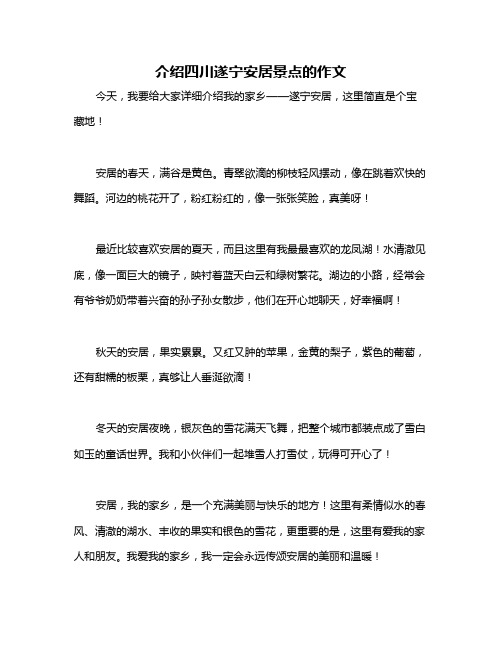 介绍四川遂宁安居景点的作文

今天，我要给大家详细介绍我的家乡——遂宁安居，这里简直是个宝藏地！

安居的春天，满谷是黄色。青翠欲滴的柳枝轻风摆动，像在跳着欢快的舞蹈。河边的桃花开了，粉红粉红的，像一张张笑脸，真美呀！

最近比较喜欢安居的夏天，而且这里有我最最喜欢的龙凤湖！水清澈见底，像一面巨大的镜子，映衬着蓝天白云和绿树繁花。湖边的小路，经常会有爷爷奶奶带着兴奋的孙子孙女散步，他们在开心地聊天，好幸福啊！

秋天的安居，果实累累。又红又肿的苹果，金黄的梨子，紫色的葡萄，还有甜糯的板栗，真够让人垂涎欲滴！

冬天的安居夜晚，银灰色的雪花满天飞舞，把整个城市都装点成了雪白如玉的童话世界。我和小伙伴们一起堆雪人打雪仗，玩得可开心了！

安居，我的家乡，是一个充满美丽与快乐的地方！这里有柔情似水的春风、清澈的湖水、丰收的果实和银色的雪花，更重要的是，这里有爱我的家人和朋友。我爱我的家乡，我一定会永远传颂安居的美丽和温暖！